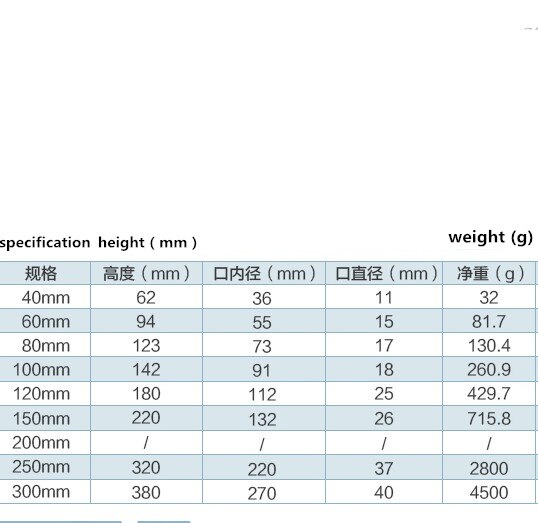 specification height ( mm )

weight (g)

| 规格 | 高度（mm） | 口内径（mm） | 口直径（mm） | 净重（g） |
|---|---|---|---|---|
| 40mm | 62 | 36 | 11 | 32 |
| 60mm | 94 | 55 | 15 | 81.7 |
| 80mm | 123 | 73 | 17 | 130.4 |
| 100mm | 142 | 91 | 18 | 260.9 |
| 120mm | 180 | 112 | 25 | 429.7 |
| 150mm | 220 | 132 | 26 | 715.8 |
| 200mm | / | / | / | / |
| 250mm | 320 | 220 | 37 | 2800 |
| 300mm | 380 | 270 | 40 | 4500 |